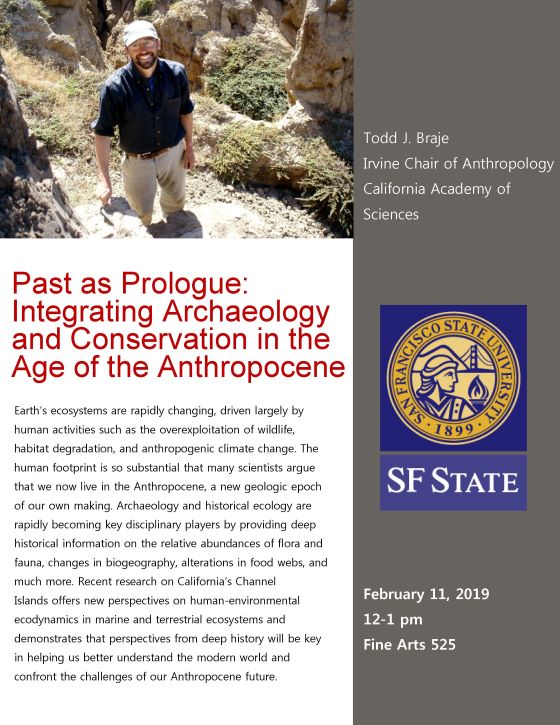 Todd J. Braje
Irvine Chair of Anthropology
California Academy of Sciences

Past as Prologue: Integrating Archaeology and Conservation in the Age of the Anthropocene

Earth's ecosystems are rapidly changing, driven largely by human activities such as the overexploitation of wildlife, habitat degradation, and anthropogenic climate change. The human footprint is so substantial that many scientists argue that we now live in the Anthropocene, a new geologic epoch of our own making. Archaeology and historical ecology are rapidly becoming key disciplinary players by providing deep historical information on the relative abundances of flora and fauna, changes in biogeography, alterations in food webs, and much more. Recent research on California's Channel Islands offers new perspectives on human-environmental ecodynamics in marine and terrestrial ecosystems and demonstrates that perspectives from deep history will be key in helping us better understand the modern world and confront the challenges of our Anthropocene future.

SAN FRANCISCO STATE UNIVERSITY
1899

SF STATE

February 11, 2019
12-1 pm
Fine Arts 525